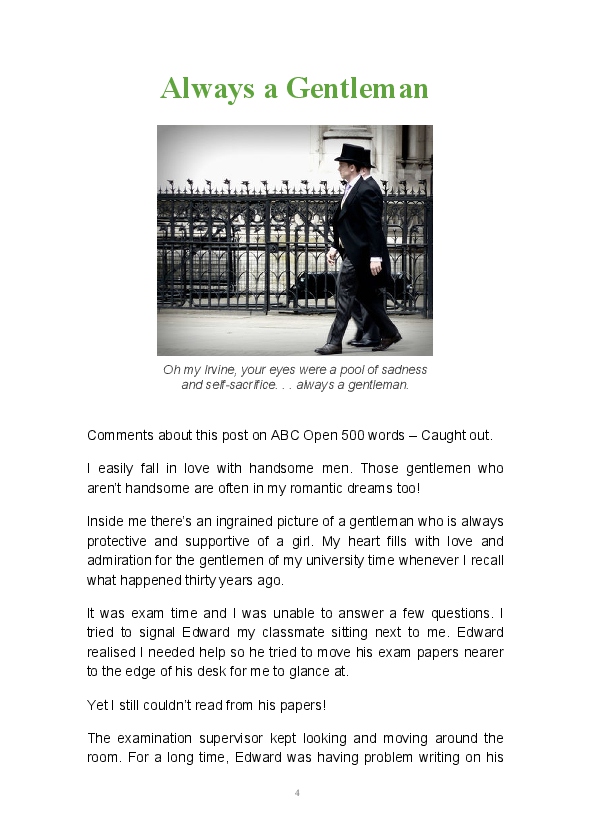 Always a Gentleman

Oh my Irvine, your eyes were a pool of sadness and self-sacrifice. . . always a gentleman.

Comments about this post on ABC Open 500 words – Caught out.

I easily fall in love with handsome men. Those gentlemen who aren't handsome are often in my romantic dreams too!

Inside me there's an ingrained picture of a gentleman who is always protective and supportive of a girl. My heart fills with love and admiration for the gentlemen of my university time whenever I recall what happened thirty years ago.

It was exam time and I was unable to answer a few questions. I tried to signal Edward my classmate sitting next to me. Edward realised I needed help so he tried to move his exam papers nearer to the edge of his desk for me to glance at.

Yet I still couldn't read from his papers!

The examination supervisor kept looking and moving around the room. For a long time, Edward was having problem writing on his

4